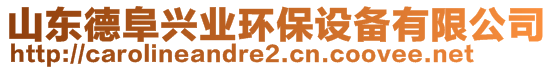 山东德阜兴业环保设备有限公司
http://carolineandre2.cn.coovee.net